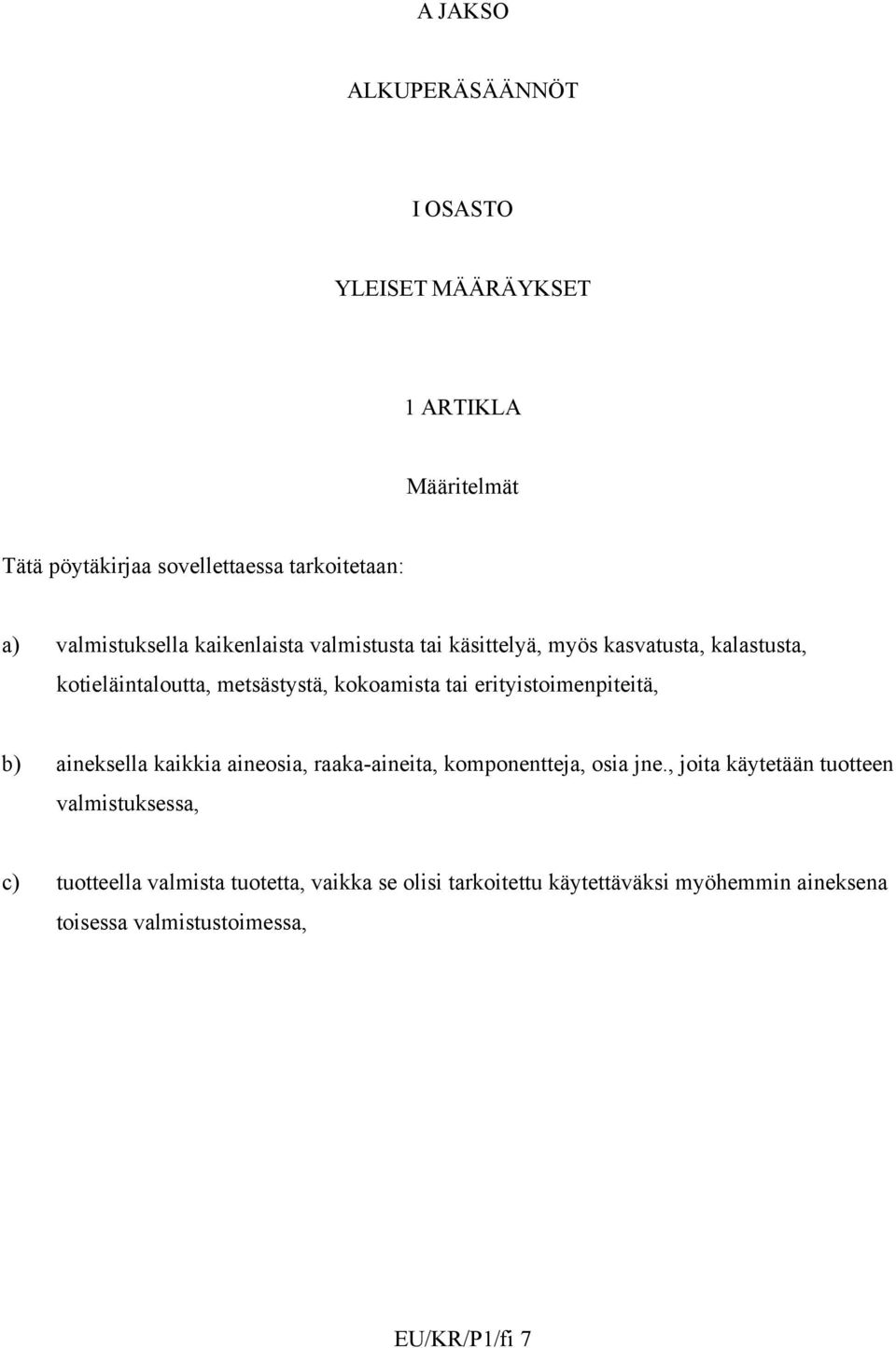 A JAKSO

ALKUPERÄSÄÄNNÖT

I OSASTO

YLEISET MÄÄRÄYKSET

1 ARTIKLA

Määritelmät

Tätä pöytäkirjaa sovellettaessa tarkoitetaan:

a) valmistuksella kaikenlaista valmistusta tai käsittelyä, myös kasvatusta, kalastusta, kotieläintaloutta, metsästystä, kokoamista tai erityistoimenpiteitä,

b) aineksella kaikkia aineosia, raaka-aineita, komponentteja, osia jne., joita käytetään tuotteen valmistuksessa,

c) tuotteella valmista tuotetta, vaikka se olisi tarkoitettu käytettäväksi myöhemmin aineksena toisessa valmistustoimessa,

EU/KR/P1/fi 7